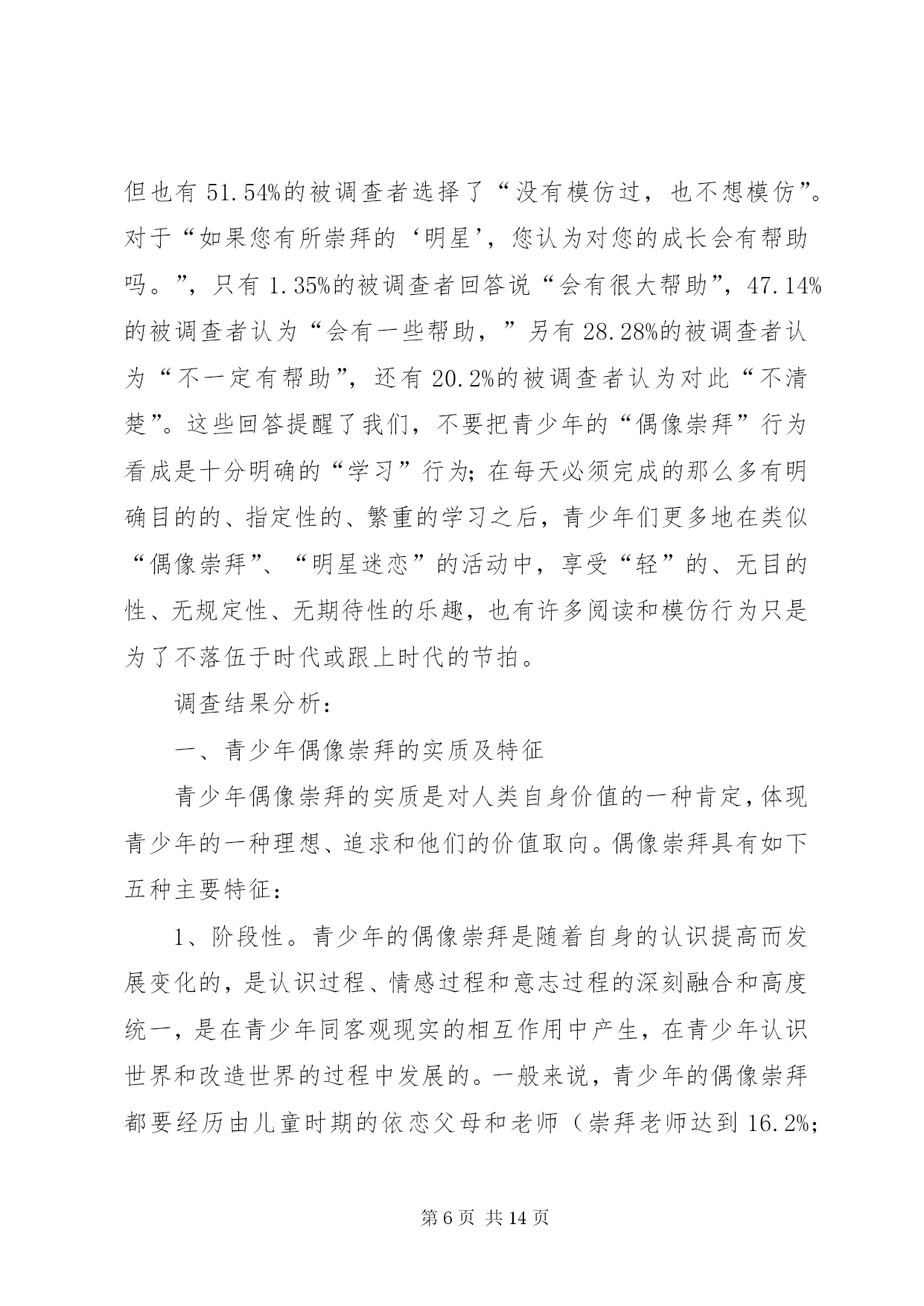 但也有 51.54%的被调查者选择了“没有模仿过，也不想模仿”。对于“如果您有所崇拜的‘明星’，您认为对您的成长会有帮助吗。”，只有 1.35%的被调查者回答说“会有很大帮助”，47.14%的被调查者认为“会有一些帮助，”另有 28.28%的被调查者认为“不一定有帮助”，还有 20.2%的被调查者认为对此“不清楚”。这些回答提醒了我们，不要把青少年的“偶像崇拜”行为看成是十分明确的“学习”行为；在每天必须完成的那么多有明确目的的、指定性的、繁重的学习之后，青少年们更多地在类似“偶像崇拜”、“明星迷恋”的活动中，享受“轻”的、无目的性、无规定性、无期待性的乐趣，也有许多阅读和模仿行为只是为了不落伍于时代或跟上时代的节拍。

调查结果分析：

一、青少年偶像崇拜的实质及特征

青少年偶像崇拜的实质是对人类自身价值的一种肯定，体现青少年的一种理想、追求和他们的价值取向。偶像崇拜具有如下五种主要特征：

1、阶段性。青少年的偶像崇拜是随着自身的认识提高而发展变化的，是认识过程、情感过程和意志过程的深刻融合和高度统一，是在青少年同客观现实的相互作用中产生，在青少年认识世界和改造世界的过程中发展的。一般来说，青少年的偶像崇拜都要经历由儿童时期的依恋父母和老师（崇拜老师达到 16.2%；

第 6 页 共 14 页